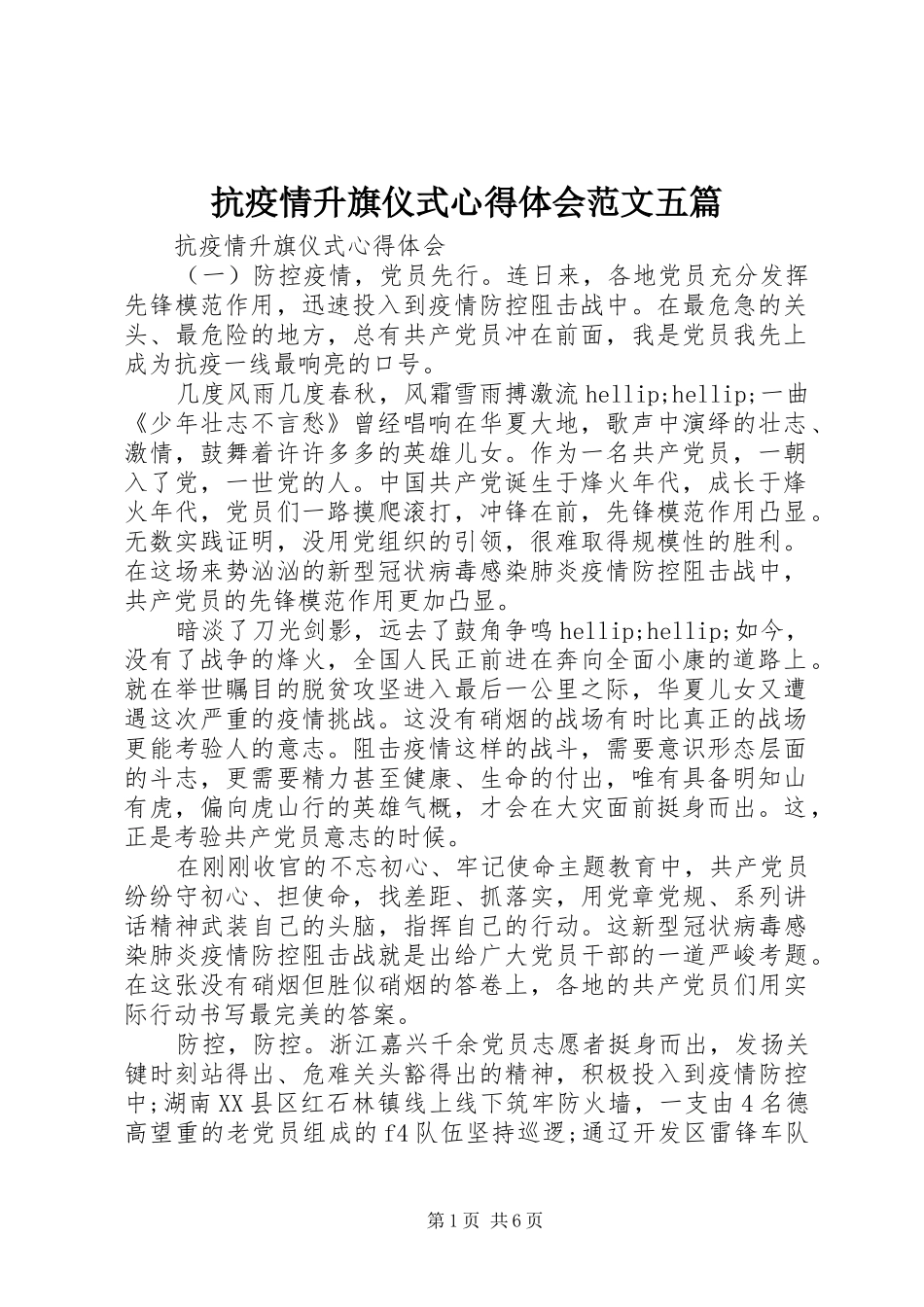 抗疫情升旗仪式心得体会范文五篇

抗疫情升旗仪式心得体会

（一）防控疫情，党员先行。连日来，各地党员充分发挥先锋模范作用，迅速投入到疫情防控阻击战中。在最危急的关头、最危险的地方，总有共产党员冲在前面，我是党员我先上成为抗疫一线最响亮的口号。

几度风雨几度春秋，风霜雪雨搏激流hellip;hellip;一曲《少年壮志不言愁》曾经唱响在华夏大地，歌声中演绎的壮志、激情，鼓舞着许许多多的英雄儿女。作为一名共产党员，一朝入了党，一世党的人。中国共产党诞生于烽火年代，成长于烽火年代，党员们一路摸爬滚打，冲锋在前，先锋模范作用凸显。无数实践证明，没用党组织的引领，很难取得规模性的胜利。在这场来势汹汹的新型冠状病毒感染肺炎疫情防控阻击战中，共产党员的先锋模范作用更加凸显。

暗淡了刀光剑影，远去了鼓角争鸣hellip;hellip;如今，没有了战争的烽火，全国人民正前进在奔向全面小康的道路上。就在举世瞩目的脱贫攻坚进入最后一公里之际，华夏儿女又遭遇这次严重的疫情挑战。这没有硝烟的战场有时比真正的战场更能考验人的意志。阻击疫情这样的战斗，需要意识形态层面的斗志，更需要精力甚至健康、生命的付出，唯有具备明知山有虎，偏向虎山行的英雄气概，才会在大灾面前挺身而出。这，正是考验共产党员意志的时候。

在刚刚收官的不忘初心、牢记使命主题教育中，共产党员纷纷守初心、担使命，找差距、抓落实，用党章党规、系列讲话精神武装自己的头脑，指挥自己的行动。这新型冠状病毒感染肺炎疫情防控阻击战就是出给广大党员干部的一道严峻考题。在这张没有硝烟但胜似硝烟的答卷上，各地的共产党员们用实际行动书写最完美的答案。

防控，防控。浙江嘉兴千余党员志愿者挺身而出，发扬关键时刻站得出、危难关头豁得出的精神，积极投入到疫情防控中;湖南XX县区红石林镇线上线下筑牢防火墙，一支由4名德高望重的老党员组成的f4队伍坚持巡逻;通辽开发区雷锋车队

第1页 共6页